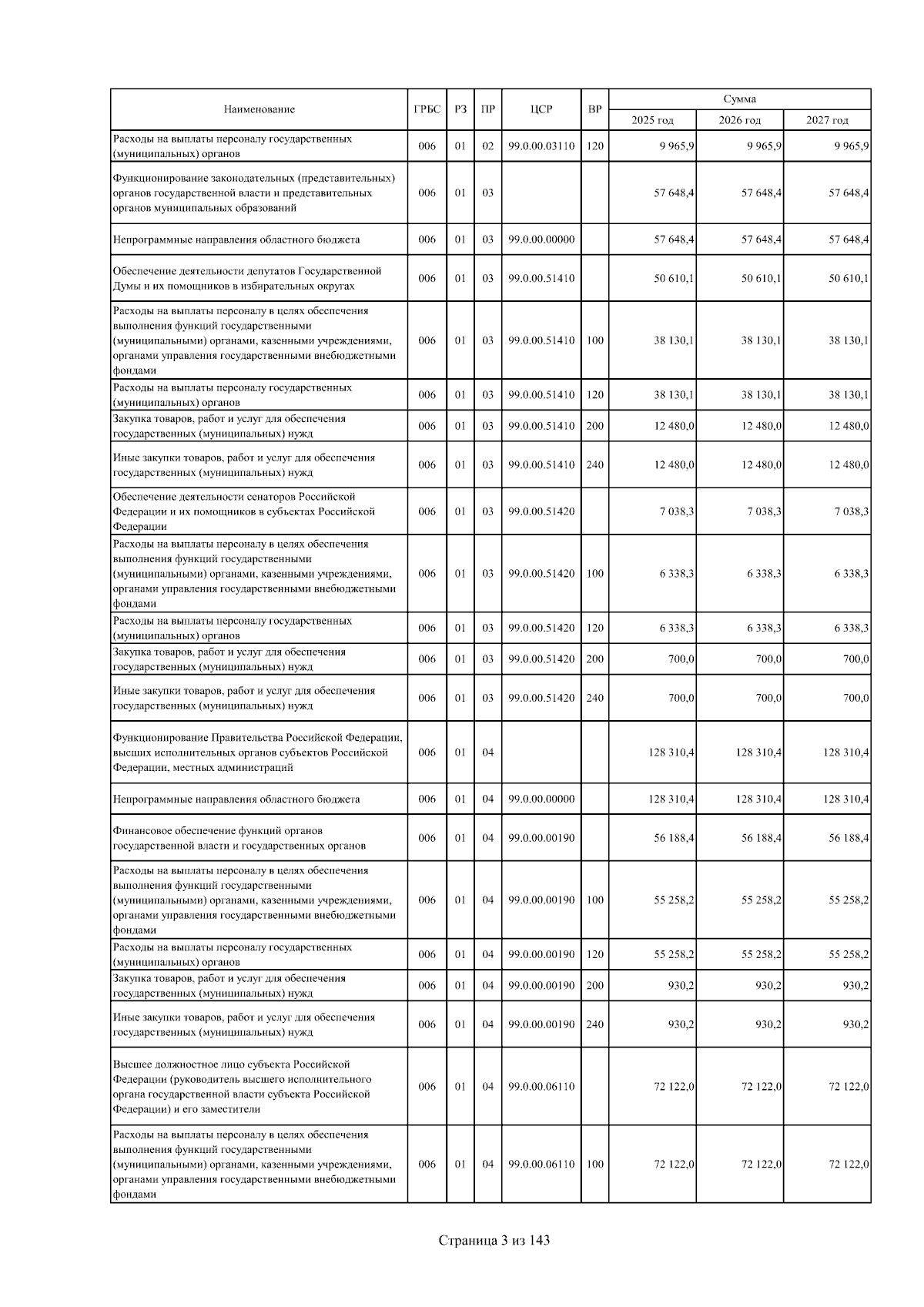 | Наименование | ГРБС | РЗ | ПР | ЦСР | ВР | Сумма 2025 год | Сумма 2026 год | Сумма 2027 год |
|---|---|---|---|---|---|---|---|---|
| Расходы на выплаты персоналу государственных (муниципальных) органов | 006 | 01 | 02 | 99.0.00.03110 | 120 | 9 965,9 | 9 965,9 | 9 965,9 |
| Функционирование законодательных (представительных) органов государственной власти и представительных органов муниципальных образований | 006 | 01 | 03 | | | 57 648,4 | 57 648,4 | 57 648,4 |
| Непрограммные направления областного бюджета | 006 | 01 | 03 | 99.0.00.00000 | | 57 648,4 | 57 648,4 | 57 648,4 |
| Обеспечение деятельности депутатов Государственной Думы и их помощников в избирательных округах | 006 | 01 | 03 | 99.0.00.51410 | | 50 610,1 | 50 610,1 | 50 610,1 |
| Расходы на выплаты персоналу в целях обеспечения выполнения функций государственными (муниципальными) органами, казенными учреждениями, органами управления государственными внебюджетными фондами | 006 | 01 | 03 | 99.0.00.51410 | 100 | 38 130,1 | 38 130,1 | 38 130,1 |
| Расходы на выплаты персоналу государственных (муниципальных) органов | 006 | 01 | 03 | 99.0.00.51410 | 120 | 38 130,1 | 38 130,1 | 38 130,1 |
| Закупка товаров, работ и услуг для обеспечения государственных (муниципальных) нужд | 006 | 01 | 03 | 99.0.00.51410 | 200 | 12 480,0 | 12 480,0 | 12 480,0 |
| Иные закупки товаров, работ и услуг для обеспечения государственных (муниципальных) нужд | 006 | 01 | 03 | 99.0.00.51410 | 240 | 12 480,0 | 12 480,0 | 12 480,0 |
| Обеспечение деятельности сенаторов Российской Федерации и их помощников в субъектах Российской Федерации | 006 | 01 | 03 | 99.0.00.51420 | | 7 038,3 | 7 038,3 | 7 038,3 |
| Расходы на выплаты персоналу в целях обеспечения выполнения функций государственными (муниципальными) органами, казенными учреждениями, органами управления государственными внебюджетными фондами | 006 | 01 | 03 | 99.0.00.51420 | 100 | 6 338,3 | 6 338,3 | 6 338,3 |
| Расходы на выплаты персоналу государственных (муниципальных) органов | 006 | 01 | 03 | 99.0.00.51420 | 120 | 6 338,3 | 6 338,3 | 6 338,3 |
| Закупка товаров, работ и услуг для обеспечения государственных (муниципальных) нужд | 006 | 01 | 03 | 99.0.00.51420 | 200 | 700,0 | 700,0 | 700,0 |
| Иные закупки товаров, работ и услуг для обеспечения государственных (муниципальных) нужд | 006 | 01 | 03 | 99.0.00.51420 | 240 | 700,0 | 700,0 | 700,0 |
| Функционирование Правительства Российской Федерации, высших исполнительных органов субъектов Российской Федерации, местных администраций | 006 | 01 | 04 | | | 128 310,4 | 128 310,4 | 128 310,4 |
| Непрограммные направления областного бюджета | 006 | 01 | 04 | 99.0.00.00000 | | 128 310,4 | 128 310,4 | 128 310,4 |
| Финансовое обеспечение функций органов государственной власти и государственных органов | 006 | 01 | 04 | 99.0.00.00190 | | 56 188,4 | 56 188,4 | 56 188,4 |
| Расходы на выплаты персоналу в целях обеспечения выполнения функций государственными (муниципальными) органами, казенными учреждениями, органами управления государственными внебюджетными фондами | 006 | 01 | 04 | 99.0.00.00190 | 100 | 55 258,2 | 55 258,2 | 55 258,2 |
| Расходы на выплаты персоналу государственных (муниципальных) органов | 006 | 01 | 04 | 99.0.00.00190 | 120 | 55 258,2 | 55 258,2 | 55 258,2 |
| Закупка товаров, работ и услуг для обеспечения государственных (муниципальных) нужд | 006 | 01 | 04 | 99.0.00.00190 | 200 | 930,2 | 930,2 | 930,2 |
| Иные закупки товаров, работ и услуг для обеспечения государственных (муниципальных) нужд | 006 | 01 | 04 | 99.0.00.00190 | 240 | 930,2 | 930,2 | 930,2 |
| Высшее должностное лицо субъекта Российской Федерации (руководитель высшего исполнительного органа государственной власти субъекта Российской Федерации) и его заместители | 006 | 01 | 04 | 99.0.00.06110 | | 72 122,0 | 72 122,0 | 72 122,0 |
| Расходы на выплаты персоналу в целях обеспечения выполнения функций государственными (муниципальными) органами, казенными учреждениями, органами управления государственными внебюджетными фондами | 006 | 01 | 04 | 99.0.00.06110 | 100 | 72 122,0 | 72 122,0 | 72 122,0 |

Страница 3 из 143